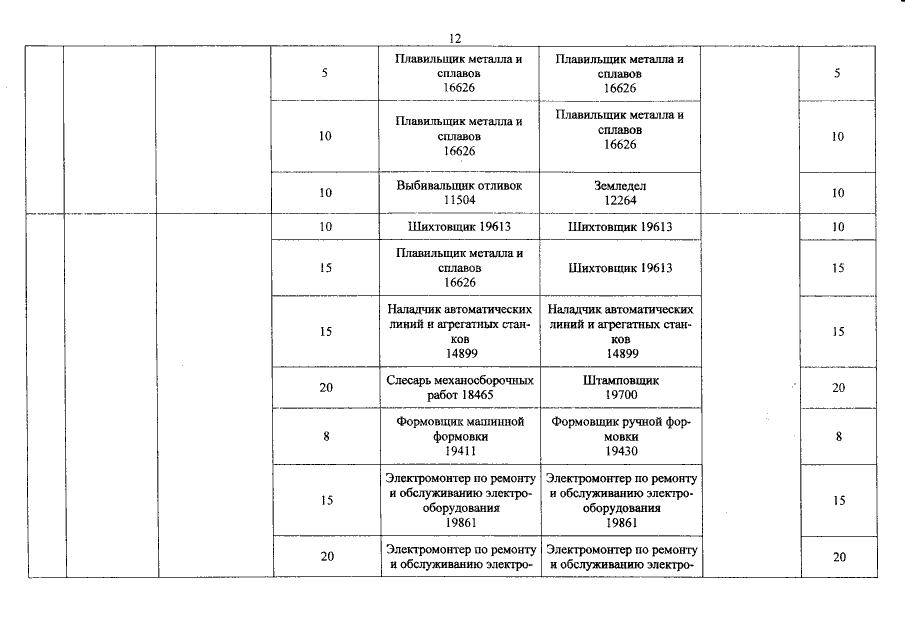 12

| | | | | | | | |
|---|---|---|---|---|---|---|---|
| | | | 5 | Плавильщик металла и сплавов 16626 | Плавильщик металла и сплавов 16626 | | 5 |
| | | | 10 | Плавильщик металла и сплавов 16626 | Плавильщик металла и сплавов 16626 | | 10 |
| | | | 10 | Выбивальщик отливок 11504 | Земледел 12264 | | 10 |
| | | | 10 | Шихтовщик 19613 | Шихтовщик 19613 | | 10 |
| | | | 15 | Плавильщик металла и сплавов 16626 | Шихтовщик 19613 | | 15 |
| | | | 15 | Наладчик автоматических линий и агрегатных станков 14899 | Наладчик автоматических линий и агрегатных станков 14899 | | 15 |
| | | | 20 | Слесарь механосборочных работ 18465 | Штамповщик 19700 | | 20 |
| | | | 8 | Формовщик машинной формовки 19411 | Формовщик ручной формовки 19430 | | 8 |
| | | | 15 | Электромонтер по ремонту и обслуживанию электрооборудования 19861 | Электромонтер по ремонту и обслуживанию электрооборудования 19861 | | 15 |
| | | | 20 | Электромонтер по ремонту и обслуживанию электро- | Электромонтер по ремонту и обслуживанию электро- | | 20 |